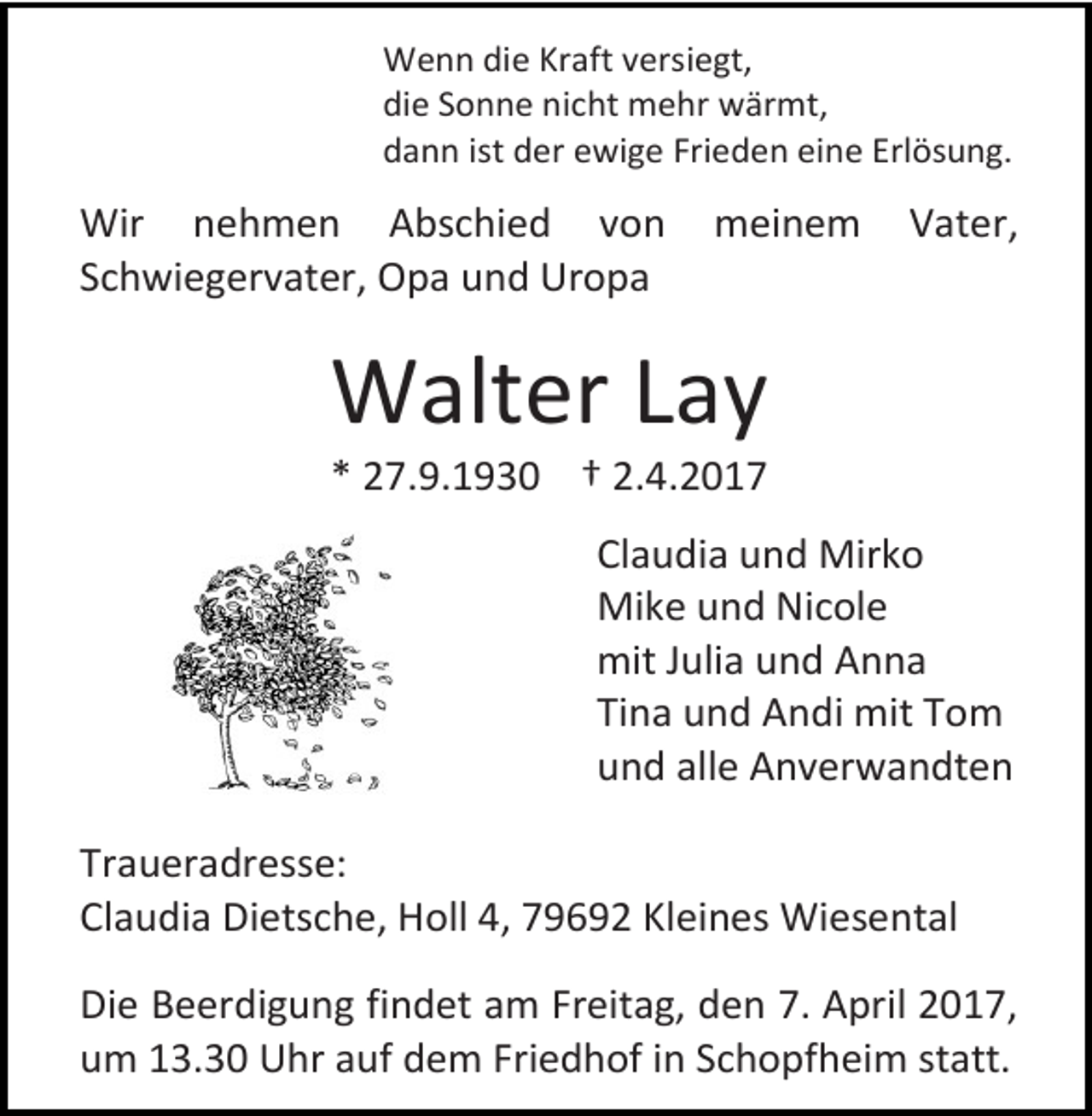 Wenn die Kraft versiegt,
die Sonne nicht mehr wärmt,
dann ist der ewige Frieden eine Erlösung.

Wir nehmen Abschied von meinem Vater, Schwiegervater, Opa und Uropa

Walter Lay

* 27.9.1930 † 2.4.2017

Claudia und Mirko
Mike und Nicole
mit Julia und Anna
Tina und Andi mit Tom
und alle Anverwandten

Traueradresse:
Claudia Dietsche, Holl 4, 79692 Kleines Wiesental

Die Beerdigung findet am Freitag, den 7. April 2017, um 13.30 Uhr auf dem Friedhof in Schopfheim statt.